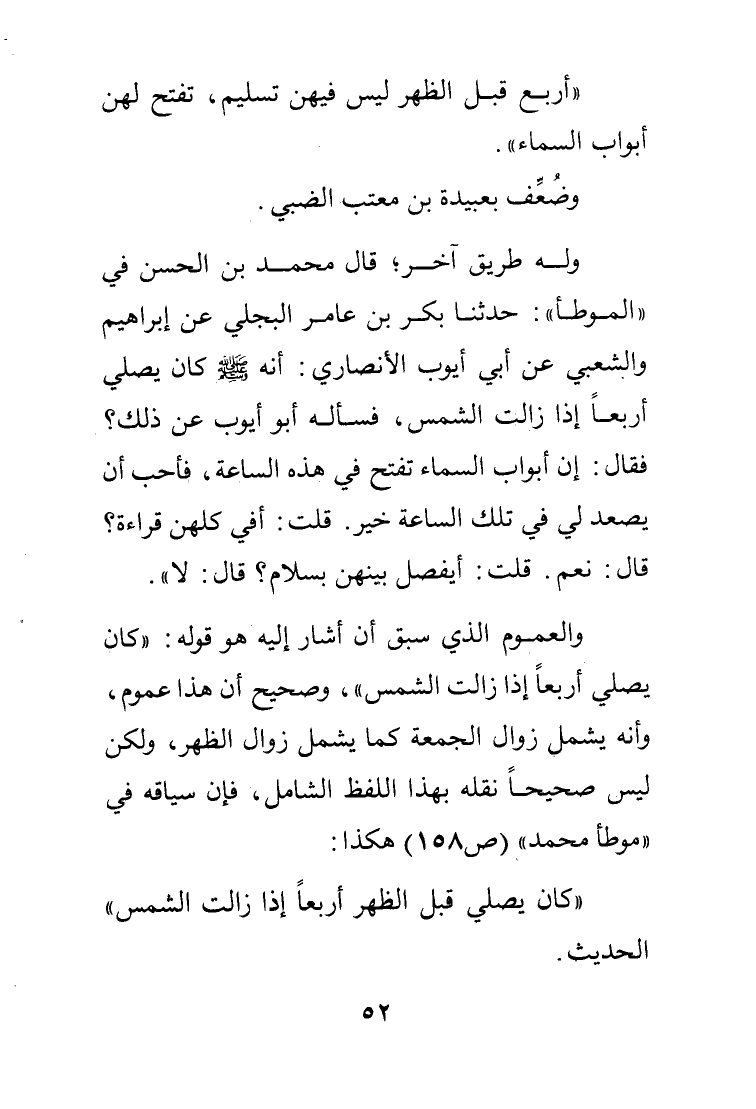 «أربع قبل الظهر ليس فيهن تسليم، تفتح لهن أبواب السماء».

وضُعِّف بعبيدة بن معتب الضبي.

وله طريق آخر؛ قال محمد بن الحسن في «الموطأ»: حدثنا بكر بن عامر البجلي عن إبراهيم والشعبي عن أبي أيوب الأنصاري: أنه ﷺ كان يصلي أربعاً إذا زالت الشمس، فسأله أبو أيوب عن ذلك؟ فقال: إن أبواب السماء تفتح في هذه الساعة، فأحب أن يصعد لي في تلك الساعة خير. قلت: أفي كلهن قراءة؟ قال: نعم. قلت: أيفصل بينهن بسلام؟ قال: لا».

والعموم الذي سبق أن أشار إليه هو قوله: «كان يصلي أربعاً إذا زالت الشمس»، وصحيح أن هذا عموم، وأنه يشمل زوال الجمعة كما يشمل زوال الظهر، ولكن ليس صحيحاً نقله بهذا اللفظ الشامل، فإن سياقه في «موطأ محمد» (ص١٥٨) هكذا:

«كان يصلي قبل الظهر أربعاً إذا زالت الشمس» الحديث.

٥٢